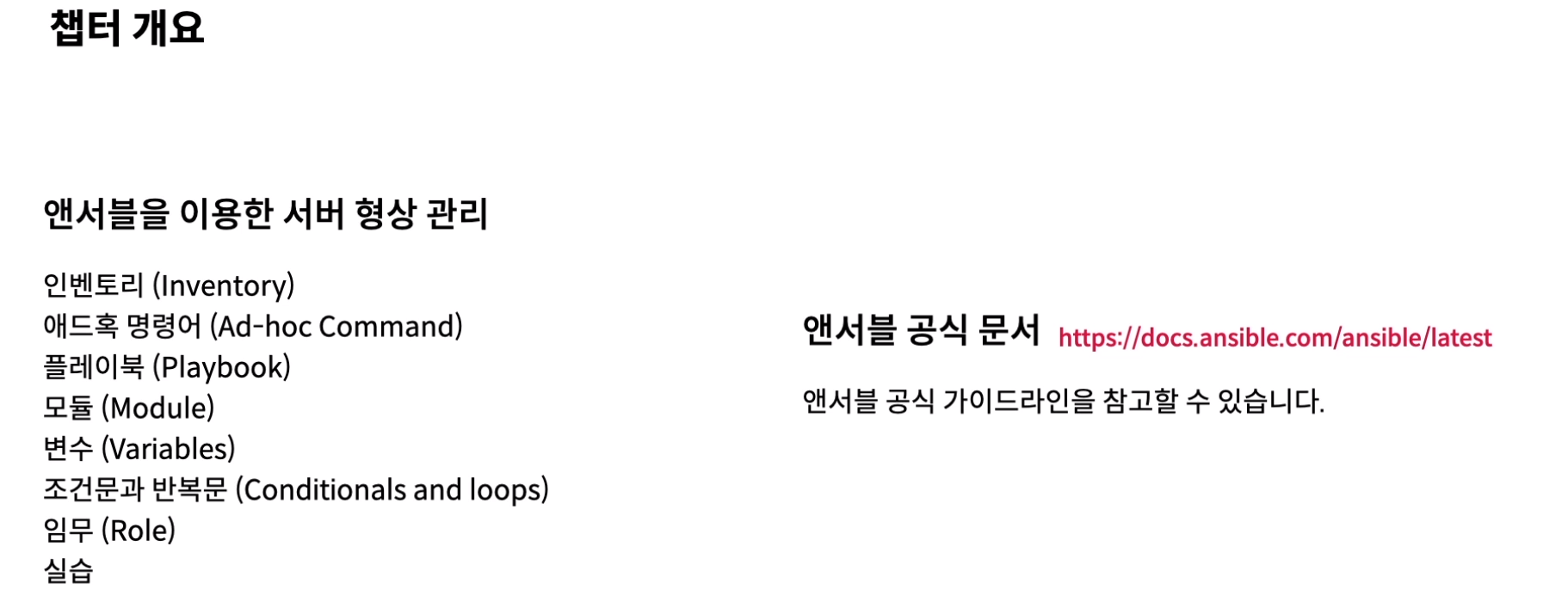 챕터 개요

앤서블을 이용한 서버 형상 관리

인벤토리 (Inventory)
애드혹 명령어 (Ad-hoc Command)
플레이북 (Playbook)
모듈 (Module)
변수 (Variables)
조건문과 반복문 (Conditionals and loops)
임무 (Role)
실습

앤서블 공식 문서 https://docs.ansible.com/ansible/latest

앤서블 공식 가이드라인을 참고할 수 있습니다.